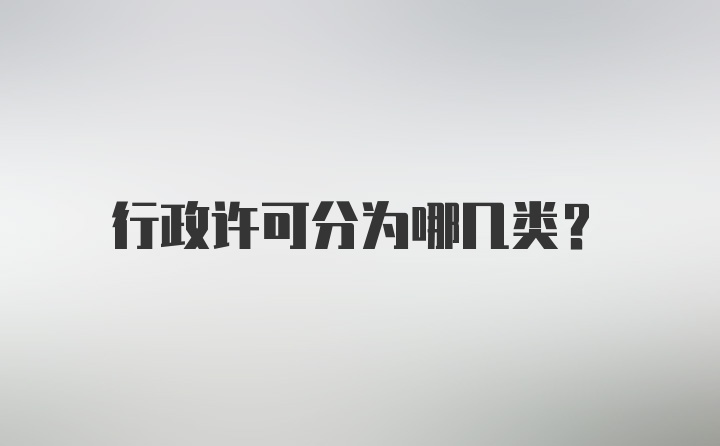 行政许可分为哪几类？